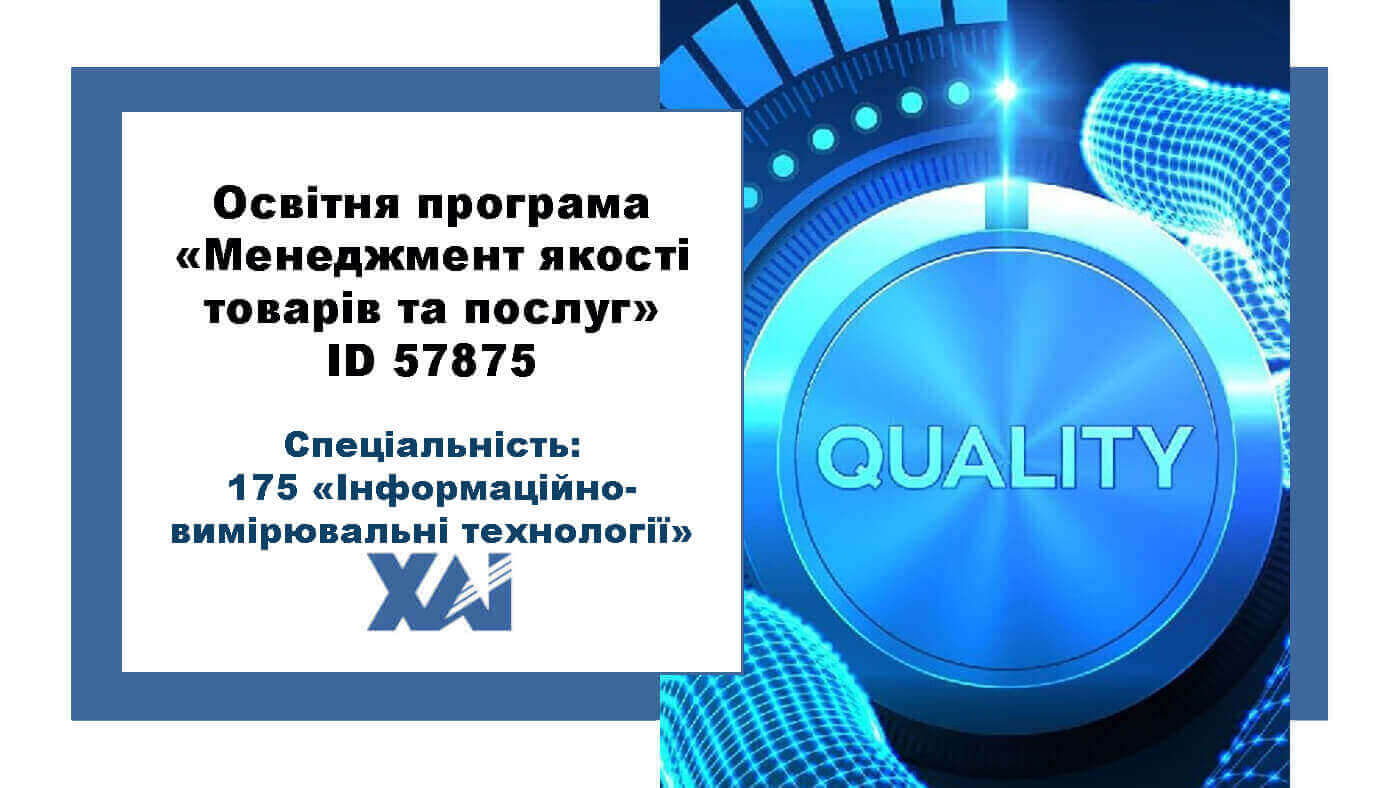 Освітня програма «Менеджмент якості товарів та послуг» ID 57875

Спеціальність: 175 «Інформаційно-вимірювальні технології»

ХАІ

QUALITY